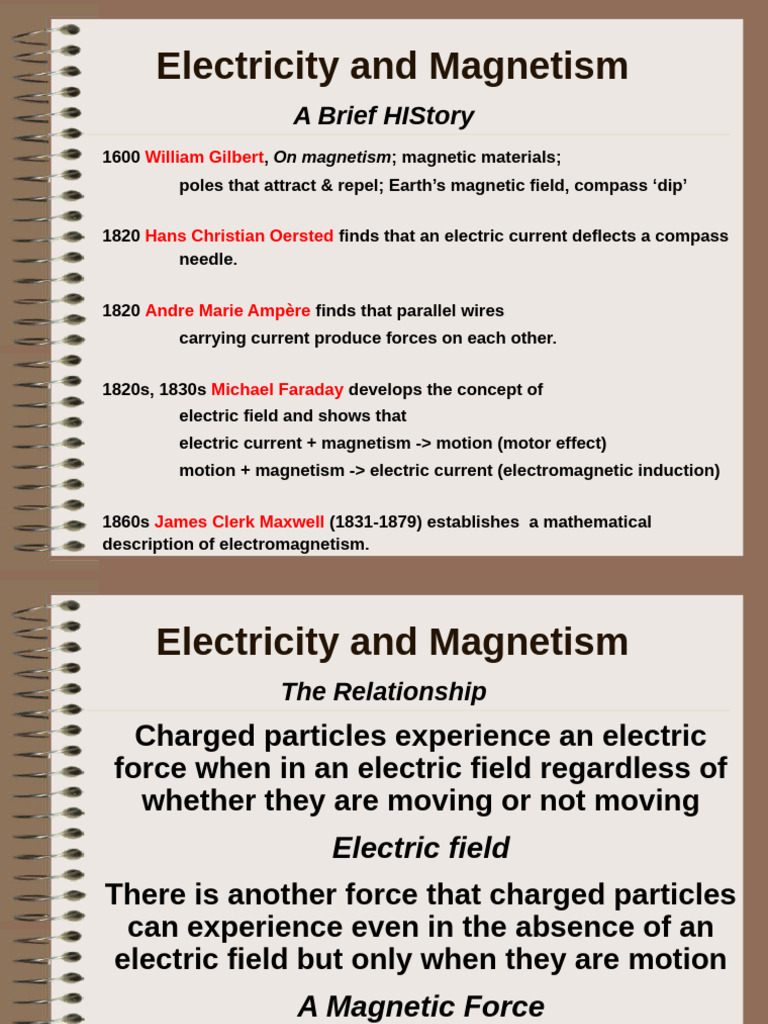 Electricity and Magnetism

A Brief HIStory

1600 William Gilbert, On magnetism; magnetic materials; poles that attract & repel; Earth's magnetic field, compass 'dip'

1820 Hans Christian Oersted finds that an electric current deflects a compass needle.

1820 Andre Marie Ampère finds that parallel wires carrying current produce forces on each other.

1820s, 1830s Michael Faraday develops the concept of electric field and shows that
electric current + magnetism -> motion (motor effect)
motion + magnetism -> electric current (electromagnetic induction)

1860s James Clerk Maxwell (1831-1879) establishes a mathematical description of electromagnetism.

Electricity and Magnetism

The Relationship

Charged particles experience an electric force when in an electric field regardless of whether they are moving or not moving

Electric field

There is another force that charged particles can experience even in the absence of an electric field but only when they are motion

A Magnetic Force